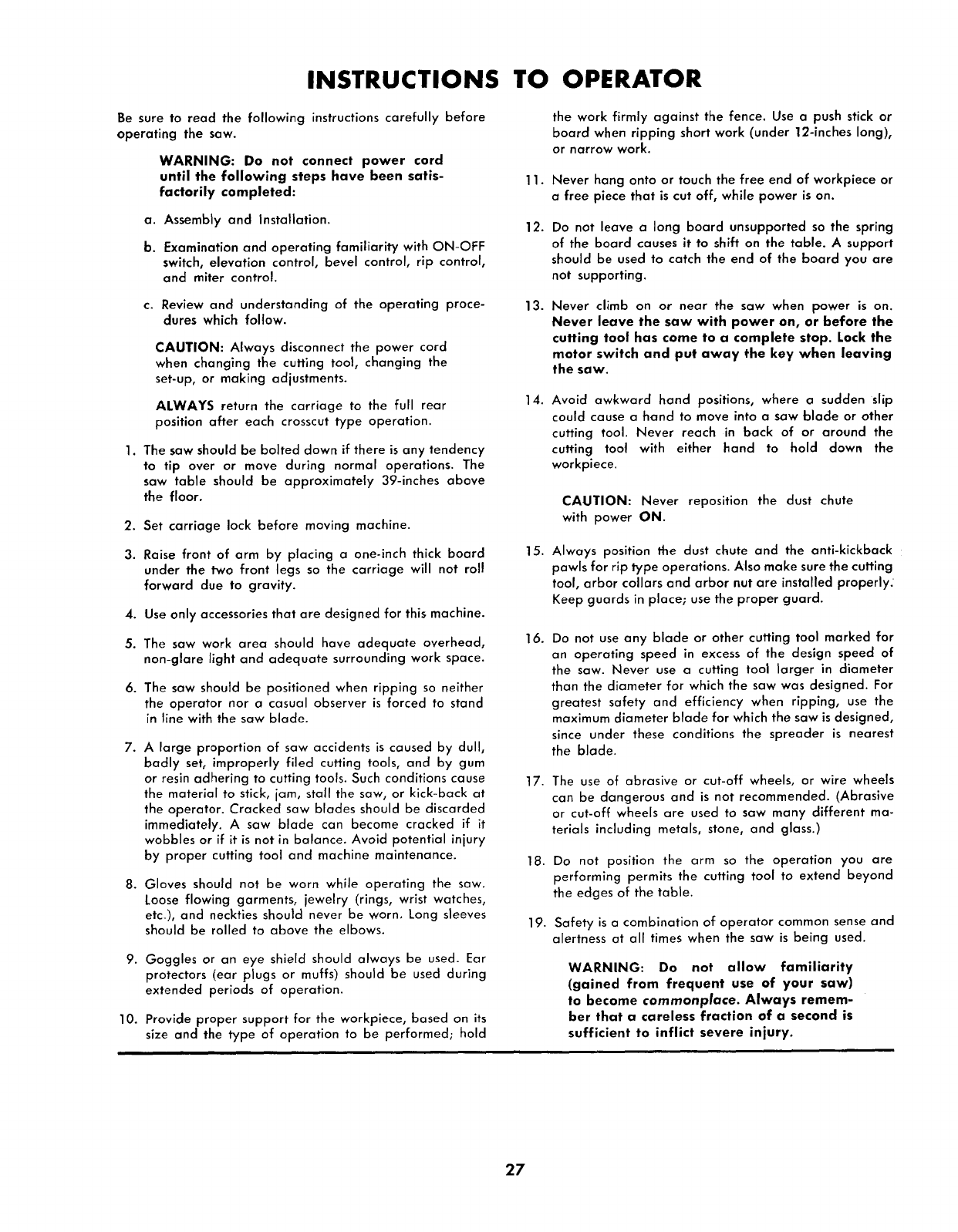 INSTRUCTIONS TO OPERATOR

Be sure to read the following instructions carefully before operating the saw.

WARNING: Do not connect power cord until the following steps have been satisfactorily completed:

a. Assembly and Installation.

b. Examination and operating familiarity with ON-OFF switch, elevation control, bevel control, rip control, and miter control.

c. Review and understanding of the operating procedures which follow.

CAUTION: Always disconnect the power cord when changing the cutting tool, changing the set-up, or making adjustments.

ALWAYS return the carriage to the full rear position after each crosscut type operation.

1. The saw should be bolted down if there is any tendency to tip over or move during normal operations. The saw table should be approximately 39-inches above the floor.

2. Set carriage lock before moving machine.

3. Raise front of arm by placing a one-inch thick board under the two front legs so the carriage will not roll forward due to gravity.

4. Use only accessories that are designed for this machine.

5. The saw work area should have adequate overhead, non-glare light and adequate surrounding work space.

6. The saw should be positioned when ripping so neither the operator nor a casual observer is forced to stand in line with the saw blade.

7. A large proportion of saw accidents is caused by dull, badly set, improperly filed cutting tools, and by gum or resin adhering to cutting tools. Such conditions cause the material to stick, jam, stall the saw, or kick-back at the operator. Cracked saw blades should be discarded immediately. A saw blade can become cracked if it wobbles or if it is not in balance. Avoid potential injury by proper cutting tool and machine maintenance.

8. Gloves should not be worn while operating the saw. Loose flowing garments, jewelry (rings, wrist watches, etc.), and neckties should never be worn. Long sleeves should be rolled to above the elbows.

9. Goggles or an eye shield should always be used. Ear protectors (ear plugs or muffs) should be used during extended periods of operation.

10. Provide proper support for the workpiece, based on its size and the type of operation to be performed; hold the work firmly against the fence. Use a push stick or board when ripping short work (under 12-inches long), or narrow work.

11. Never hang onto or touch the free end of workpiece or a free piece that is cut off, while power is on.

12. Do not leave a long board unsupported so the spring of the board causes it to shift on the table. A support should be used to catch the end of the board you are not supporting.

13. Never climb on or near the saw when power is on. Never leave the saw with power on, or before the cutting tool has come to a complete stop. Lock the motor switch and put away the key when leaving the saw.

14. Avoid awkward hand positions, where a sudden slip could cause a hand to move into a saw blade or other cutting tool. Never reach in back of or around the cutting tool with either hand to hold down the workpiece.

CAUTION: Never reposition the dust chute with power ON.

15. Always position the dust chute and the anti-kickback pawls for rip type operations. Also make sure the cutting tool, arbor collars and arbor nut are installed properly. Keep guards in place; use the proper guard.

16. Do not use any blade or other cutting tool marked for an operating speed in excess of the design speed of the saw. Never use a cutting tool larger in diameter than the diameter for which the saw was designed. For greatest safety and efficiency when ripping, use the maximum diameter blade for which the saw is designed, since under these conditions the spreader is nearest the blade.

17. The use of abrasive or cut-off wheels, or wire wheels can be dangerous and is not recommended. (Abrasive or cut-off wheels are used to saw many different materials including metals, stone, and glass.)

18. Do not position the arm so the operation you are performing permits the cutting tool to extend beyond the edges of the table.

19. Safety is a combination of operator common sense and alertness at all times when the saw is being used.

WARNING: Do not allow familiarity (gained from frequent use of your saw) to become commonplace. Always remember that a careless fraction of a second is sufficient to inflict severe injury.

27